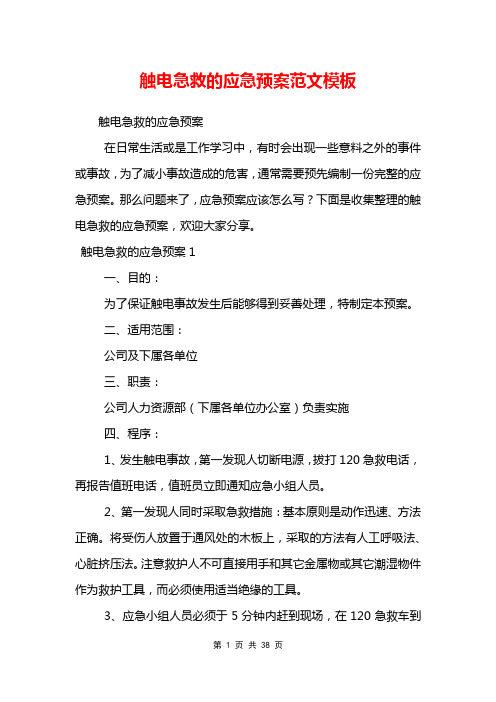 触电急救的应急预案范文模板

触电急救的应急预案

在日常生活或是工作学习中，有时会出现一些意料之外的事件或事故，为了减小事故造成的危害，通常需要预先编制一份完整的应急预案。那么问题来了，应急预案应该怎么写？下面是收集整理的触电急救的应急预案，欢迎大家分享。

触电急救的应急预案 1

一、目的：

为了保证触电事故发生后能够得到妥善处理，特制定本预案。

二、适用范围：

公司及下属各单位

三、职责：

公司人力资源部（下属各单位办公室）负责实施

四、程序：

1、发生触电事故，第一发现人切断电源，拨打 120 急救电话，再报告值班电话，值班员立即通知应急小组人员。

2、第一发现人同时采取急救措施：基本原则是动作迅速、方法正确。将受伤人放置于通风处的木板上，采取的方法有人工呼吸法、心脏挤压法。注意救护人不可直接用手和其它金属物或其它潮湿物件作为救护工具，而必须使用适当绝缘的工具。

3、应急小组人员必须于 5 分钟内赶到现场，在 120 急救车到

第 1 页 共 38 页